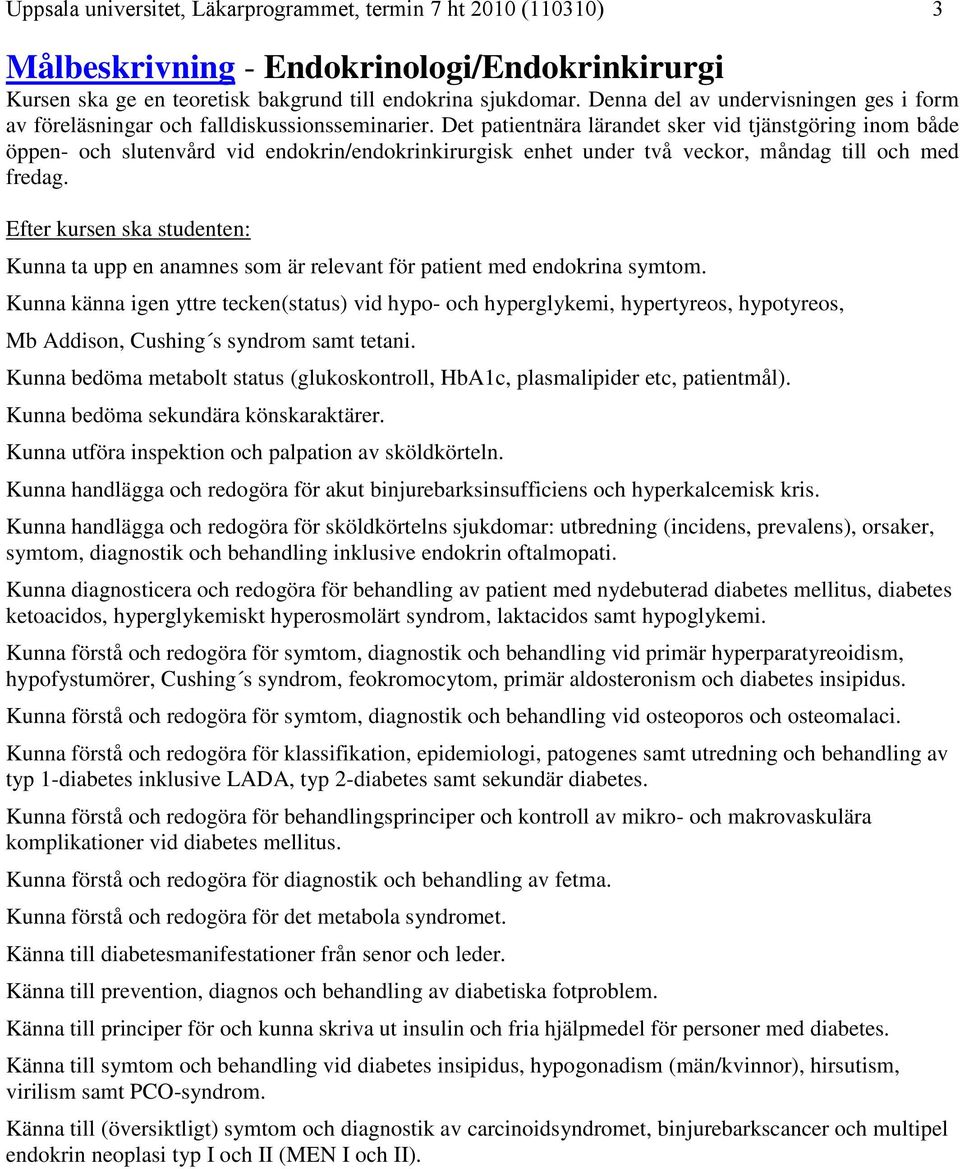 Uppsala universitet, Läkarprogrammet, termin 7 ht 2010 (110310) 3

Målbeskrivning - Endokrinologi/Endokrinkirurgi
Kursen ska ge en teoretisk bakgrund till endokrina sjukdomar. Denna del av undervisningen ges i form av föreläsningar och falldiskussionsseminarier. Det patientnära lärandet sker vid tjänstgöring inom både öppen- och slutenvård vid endokrin/endokrinkirurgisk enhet under två veckor, måndag till och med fredag.

Efter kursen ska studenten:

Kunna ta upp en anamnes som är relevant för patient med endokrina symtom.

Kunna känna igen yttre tecken(status) vid hypo- och hyperglykemi, hypertyreos, hypotyreos, Mb Addison, Cushing´s syndrom samt tetani.

Kunna bedöma metabolt status (glukoskontroll, HbA1c, plasmalipider etc, patientmål).

Kunna bedöma sekundära könskaraktärer.

Kunna utföra inspektion och palpation av sköldkörteln.

Kunna handlägga och redogöra för akut binjurebarksinsufficiens och hyperkalcemisk kris.

Kunna handlägga och redogöra för sköldkörtelns sjukdomar: utbredning (incidens, prevalens), orsaker, symtom, diagnostik och behandling inklusive endokrin oftalmopati.

Kunna diagnosticera och redogöra för behandling av patient med nydebuterad diabetes mellitus, diabetes ketoacidos, hyperglykemiskt hyperosmolärt syndrom, laktacidos samt hypoglykemi.

Kunna förstå och redogöra för symtom, diagnostik och behandling vid primär hyperparatyreoidism, hypofystumörer, Cushing´s syndrom, feokromocytom, primär aldosteronism och diabetes insipidus.

Kunna förstå och redogöra för symtom, diagnostik och behandling vid osteoporos och osteomalaci.

Kunna förstå och redogöra för klassifikation, epidemiologi, patogenes samt utredning och behandling av typ 1-diabetes inklusive LADA, typ 2-diabetes samt sekundär diabetes.

Kunna förstå och redogöra för behandlingsprinciper och kontroll av mikro- och makrovaskulära komplikationer vid diabetes mellitus.

Kunna förstå och redogöra för diagnostik och behandling av fetma.

Kunna förstå och redogöra för det metabola syndromet.

Känna till diabetesmanifestationer från senor och leder.

Känna till prevention, diagnos och behandling av diabetiska fotproblem.

Känna till principer för och kunna skriva ut insulin och fria hjälpmedel för personer med diabetes.

Känna till symtom och behandling vid diabetes insipidus, hypogonadism (män/kvinnor), hirsutism, virilism samt PCO-syndrom.

Känna till (översiktligt) symtom och diagnostik av carcinoidsyndromet, binjurebarkscancer och multipel endokrin neoplasi typ I och II (MEN I och II).